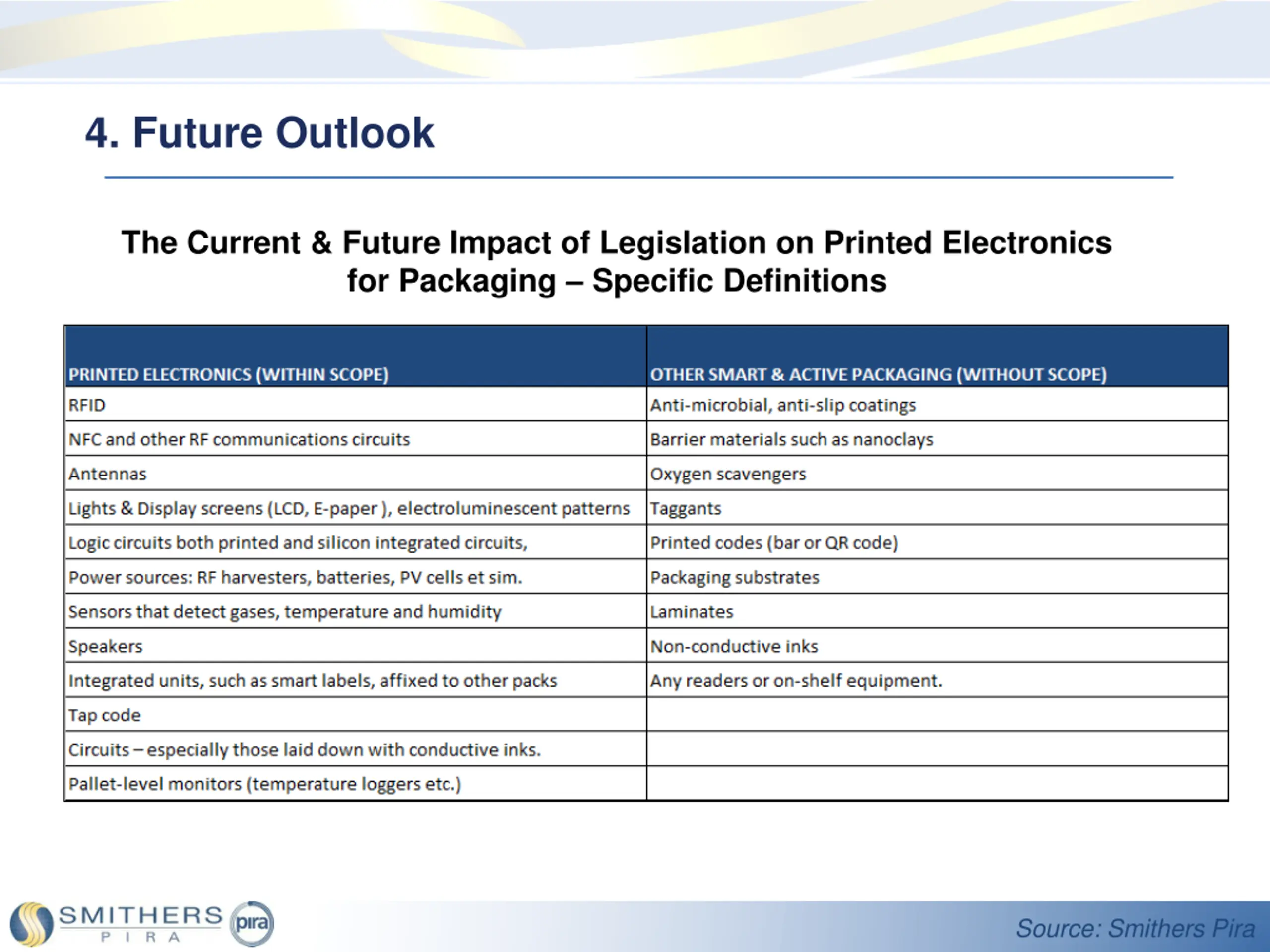 4. Future Outlook

The Current & Future Impact of Legislation on Printed Electronics for Packaging – Specific Definitions

| PRINTED ELECTRONICS (WITHIN SCOPE) | OTHER SMART & ACTIVE PACKAGING (WITHOUT SCOPE) |
|---|---|
| RFID | Anti-microbial, anti-slip coatings |
| NFC and other RF communications circuits | Barrier materials such as nanoclays |
| Antennas | Oxygen scavengers |
| Lights & Display screens (LCD, E-paper ), electroluminescent patterns | Taggants |
| Logic circuits both printed and silicon integrated circuits, | Printed codes (bar or QR code) |
| Power sources: RF harvesters, batteries, PV cells et sim. | Packaging substrates |
| Sensors that detect gases, temperature and humidity | Laminates |
| Speakers | Non-conductive inks |
| Integrated units, such as smart labels, affixed to other packs | Any readers or on-shelf equipment. |
| Tap code | |
| Circuits – especially those laid down with conductive inks. | |
| Pallet-level monitors (temperature loggers etc.) | |

SMITHERS PIRA pira

Source: Smithers Pira